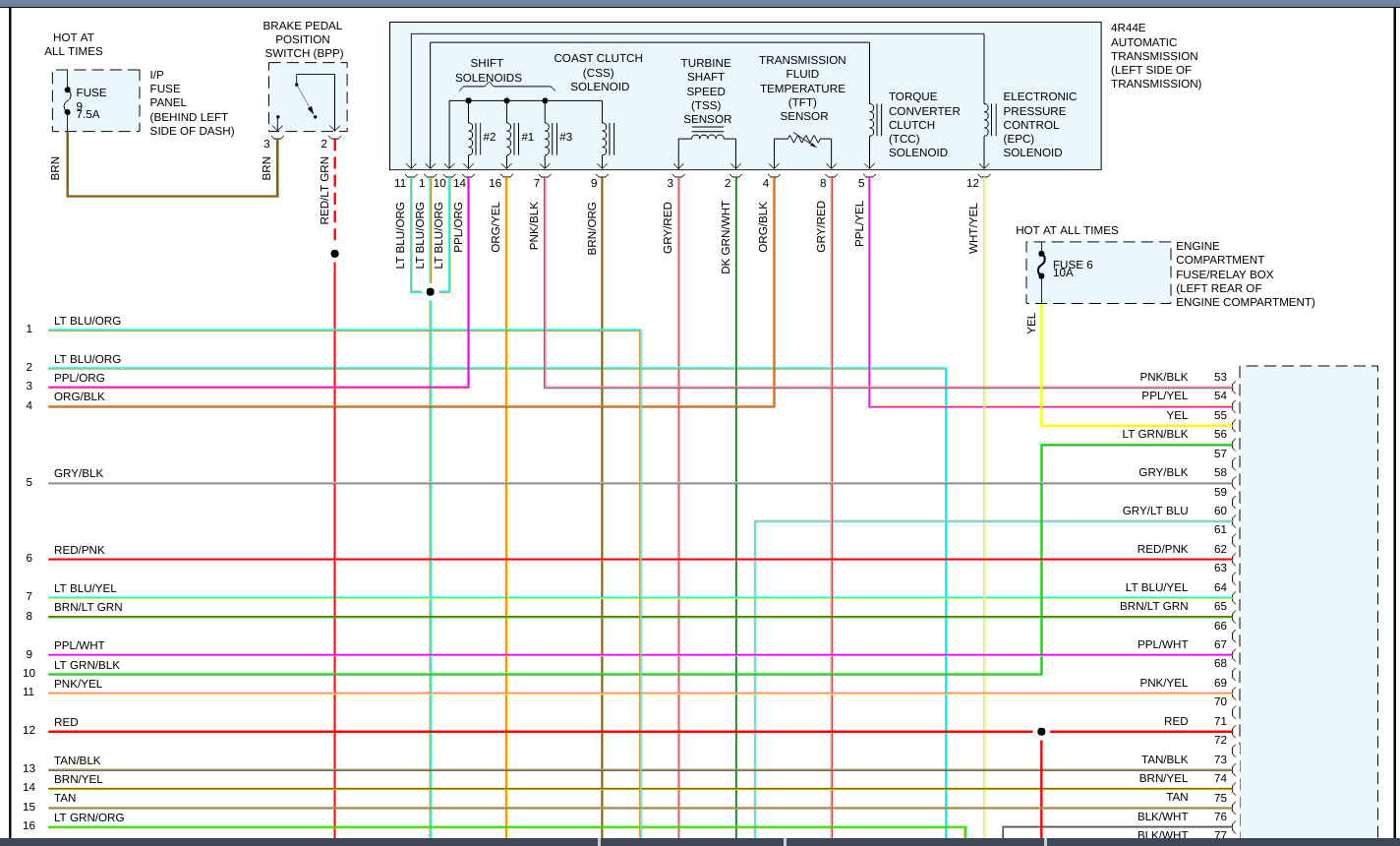 HOT AT ALL TIMES

FUSE 9 7.5A

I/P FUSE PANEL (BEHIND LEFT SIDE OF DASH)

BRN

BRAKE PEDAL POSITION SWITCH (BPP)

3 2

BRN

RED/LT GRN

SHIFT SOLENOIDS

#2 #1 #3

COAST CLUTCH (CSS) SOLENOID

TURBINE SHAFT SPEED (TSS) SENSOR

TRANSMISSION FLUID TEMPERATURE (TFT) SENSOR

TORQUE CONVERTER CLUTCH (TCC) SOLENOID

ELECTRONIC PRESSURE CONTROL (EPC) SOLENOID

4R44E AUTOMATIC TRANSMISSION (LEFT SIDE OF TRANSMISSION)

11 1 10 14 16 7 9 3 2 4 8 5 12

LT BLU/ORG LT BLU/ORG LT BLU/ORG PPL/ORG ORG/YEL PNK/BLK BRN/ORG GRY/RED DK GRN/WHT ORG/BLK GRY/RED PPL/YEL WHT/YEL

HOT AT ALL TIMES

FUSE 6 10A

ENGINE COMPARTMENT FUSE/RELAY BOX (LEFT REAR OF ENGINE COMPARTMENT)

YEL

1 LT BLU/ORG
2 LT BLU/ORG
3 PPL/ORG
4 ORG/BLK
5 GRY/BLK
6 RED/PNK
7 LT BLU/YEL
8 BRN/LT GRN
9 PPL/WHT
10 LT GRN/BLK
11 PNK/YEL
12 RED
13 TAN/BLK
14 BRN/YEL
15 TAN
16 LT GRN/ORG

PNK/BLK 53
PPL/YEL 54
YEL 55
LT GRN/BLK 56
57
GRY/BLK 58
59
GRY/LT BLU 60
61
RED/PNK 62
63
LT BLU/YEL 64
BRN/LT GRN 65
66
PPL/WHT 67
68
PNK/YEL 69
70
RED 71
72
TAN/BLK 73
BRN/YEL 74
TAN 75
BLK/WHT 76
BLK/WHT 77